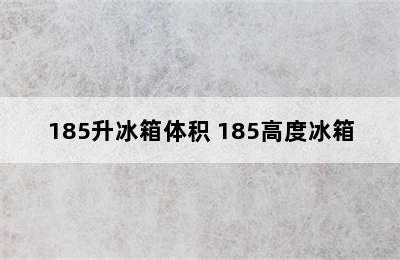 185升冰箱体积 185高度冰箱